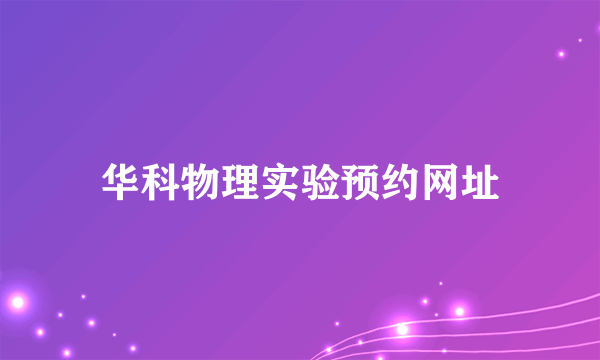 华科物理实验预约网址